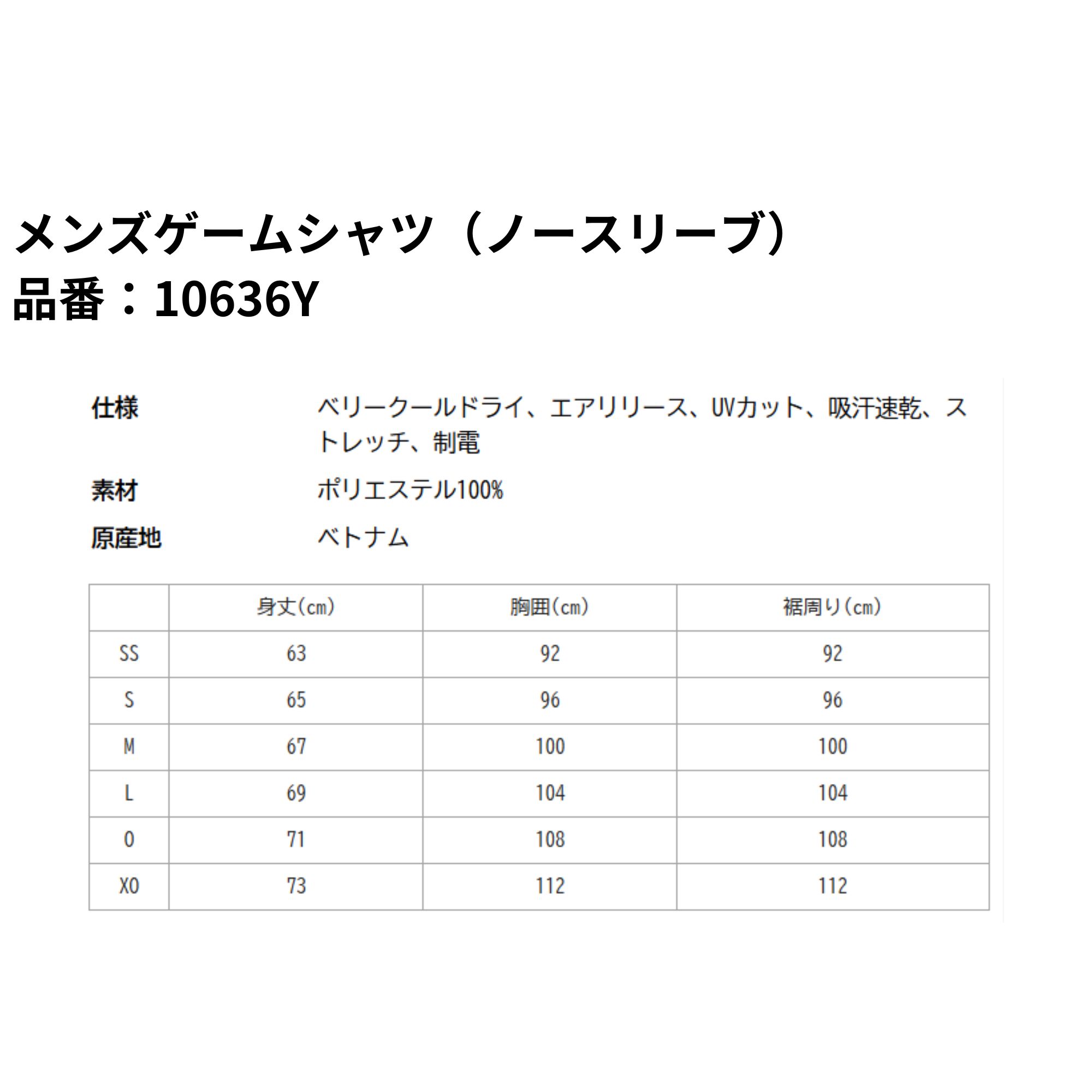 メンズゲームシャツ（ノースリーブ）
品番：10636Y

仕様　ベリークールドライ、エアリリース、UVカット、吸汗速乾、ストレッチ、制電

素材　ポリエステル100%

原産地　ベトナム

| | 身丈(cm) | 胸囲(cm) | 裾周り(cm) |
|---|---|---|---|
| SS | 63 | 92 | 92 |
| S | 65 | 96 | 96 |
| M | 67 | 100 | 100 |
| L | 69 | 104 | 104 |
| O | 71 | 108 | 108 |
| XO | 73 | 112 | 112 |